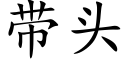 带头